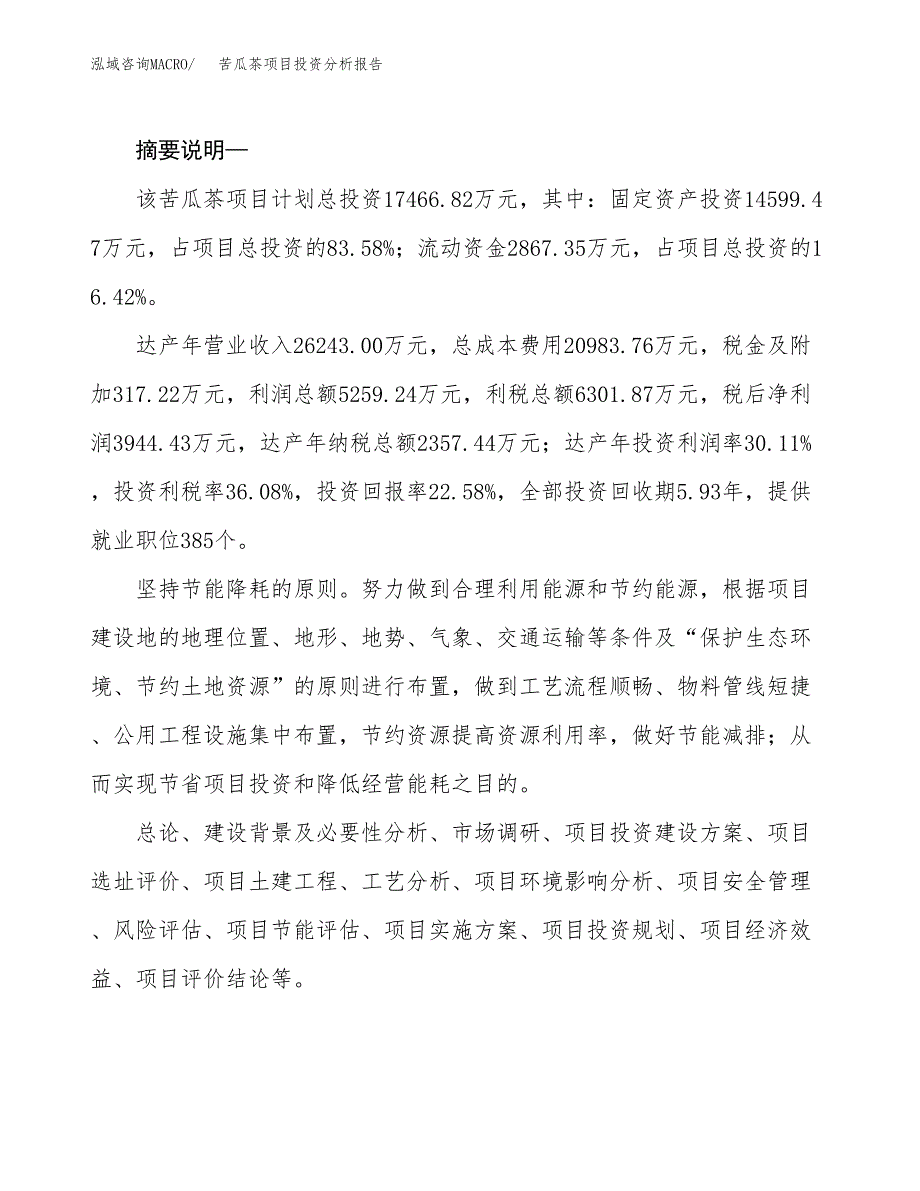 泓域咨询MACRO/　苦瓜茶项目投资分析报告

摘要说明—

该苦瓜茶项目计划总投资17466.82万元，其中：固定资产投资14599.47万元，占项目总投资的83.58%；流动资金2867.35万元，占项目总投资的16.42%。

达产年营业收入26243.00万元，总成本费用20983.76万元，税金及附加317.22万元，利润总额5259.24万元，利税总额6301.87万元，税后净利润3944.43万元，达产年纳税总额2357.44万元；达产年投资利润率30.11%，投资利税率36.08%，投资回报率22.58%，全部投资回收期5.93年，提供就业职位385个。

坚持节能降耗的原则。努力做到合理利用能源和节约能源，根据项目建设地的地理位置、地形、地势、气象、交通运输等条件及“保护生态环境、节约土地资源”的原则进行布置，做到工艺流程顺畅、物料管线短捷、公用工程设施集中布置，节约资源提高资源利用率，做好节能减排；从而实现节省项目投资和降低经营能耗之目的。

总论、建设背景及必要性分析、市场调研、项目投资建设方案、项目选址评价、项目土建工程、工艺分析、项目环境影响分析、项目安全管理、风险评估、项目节能评估、项目实施方案、项目投资规划、项目经济效益、项目评价结论等。